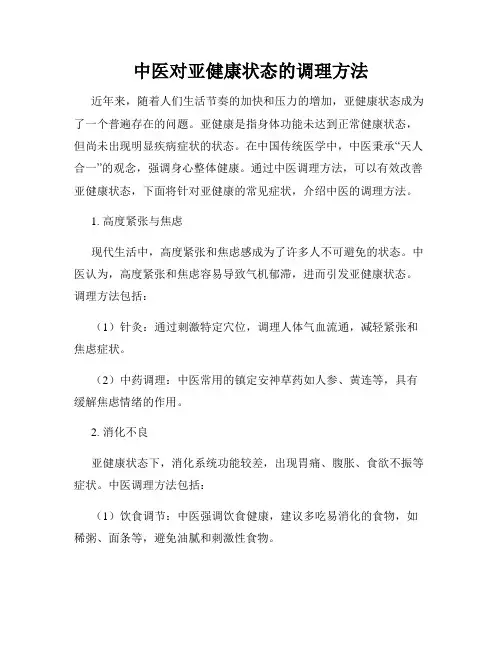 中医对亚健康状态的调理方法

近年来，随着人们生活节奏的加快和压力的增加，亚健康状态成为了一个普遍存在的问题。亚健康是指身体功能未达到正常健康状态，但尚未出现明显疾病症状的状态。在中国传统医学中，中医秉承“天人合一”的观念，强调身心整体健康。通过中医调理方法，可以有效改善亚健康状态，下面将针对亚健康的常见症状，介绍中医的调理方法。

1. 高度紧张与焦虑

现代生活中，高度紧张和焦虑感成为了许多人不可避免的状态。中医认为，高度紧张和焦虑容易导致气机郁滞，进而引发亚健康状态。调理方法包括：

（1）针灸：通过刺激特定穴位，调理人体气血流通，减轻紧张和焦虑症状。

（2）中药调理：中医常用的镇定安神草药如人参、黄连等，具有缓解焦虑情绪的作用。

2. 消化不良

亚健康状态下，消化系统功能较差，出现胃痛、腹胀、食欲不振等症状。中医调理方法包括：

（1）饮食调节：中医强调饮食健康，建议多吃易消化的食物，如稀粥、面条等，避免油腻和刺激性食物。